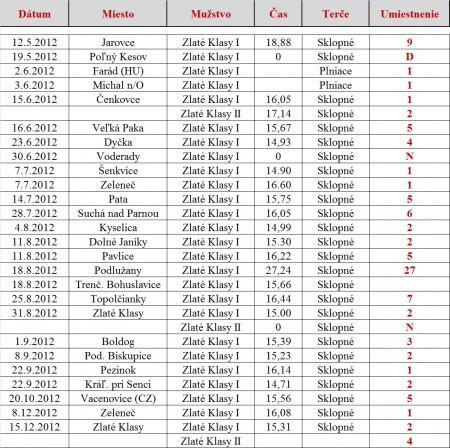 | Dátum | Miesto | Mužstvo | Čas | Terče | Umiestnenie |
|---|---|---|---|---|---|
| 12.5.2012 | Jarovce | Zlaté Klasy I | 18,88 | Sklopné | 9 |
| 19.5.2012 | Poľný Kesov | Zlaté Klasy I | 0 | Sklopné | D |
| 2.6.2012 | Farád (HU) | Zlaté Klasy I | | Plniace | 1 |
| 3.6.2012 | Michal n/O | Zlaté Klasy I | | Plniace | 1 |
| 15.6.2012 | Čenkovce | Zlaté Klasy I | 16,05 | Sklopné | 1 |
| | | Zlaté Klasy II | 17,14 | Sklopné | 2 |
| 16.6.2012 | Veľká Paka | Zlaté Klasy I | 15,67 | Sklopné | 5 |
| 23.6.2012 | Dyčka | Zlaté Klasy I | 14,93 | Sklopné | 4 |
| 30.6.2012 | Voderady | Zlaté Klasy I | 0 | Sklopné | N |
| 7.7.2012 | Šenkvice | Zlaté Klasy I | 14.90 | Sklopné | 1 |
| 7.7.2012 | Zeleneč | Zlaté Klasy I | 16.60 | Sklopné | 1 |
| 14.7.2012 | Pata | Zlaté Klasy I | 15,75 | Sklopné | 5 |
| 28.7.2012 | Suchá nad Parnou | Zlaté Klasy I | 16,05 | Sklopné | 6 |
| 4.8.2012 | Kyselica | Zlaté Klasy I | 14,99 | Sklopné | 2 |
| 11.8.2012 | Dolné Janiky | Zlaté Klasy I | 15.30 | Sklopné | 2 |
| 11.8.2012 | Pavlice | Zlaté Klasy I | 16,22 | Sklopné | 5 |
| 18.8.2012 | Podlužany | Zlaté Klasy I | 27,24 | Sklopné | 27 |
| 18.8.2012 | Trenč. Bohuslavice | Zlaté Klasy I | 15,66 | Sklopné | |
| 25.8.2012 | Topolčianky | Zlaté Klasy I | 16,44 | Sklopné | 7 |
| 31.8.2012 | Zlaté Klasy | Zlaté Klasy I | 15.00 | Sklopné | 2 |
| | | Zlaté Klasy II | 0 | Sklopné | N |
| 1.9.2012 | Boldog | Zlaté Klasy I | 15,39 | Sklopné | 3 |
| 8.9.2012 | Pod. Biskupice | Zlaté Klasy I | 15,23 | Sklopné | 2 |
| 22.9.2012 | Pezinok | Zlaté Klasy I | 16,14 | Sklopné | 1 |
| 22.9.2012 | Kráľ. pri Senci | Zlaté Klasy I | 14,71 | Sklopné | 2 |
| 20.10.2012 | Vacenovice (CZ) | Zlaté Klasy I | 15,56 | Sklopné | 5 |
| 8.12.2012 | Zeleneč | Zlaté Klasy I | 16,08 | Sklopné | 1 |
| 15.12.2012 | Zlaté Klasy | Zlaté Klasy I | 15,31 | Sklopné | 2 |
| | | Zlaté Klasy II | | | 4 |